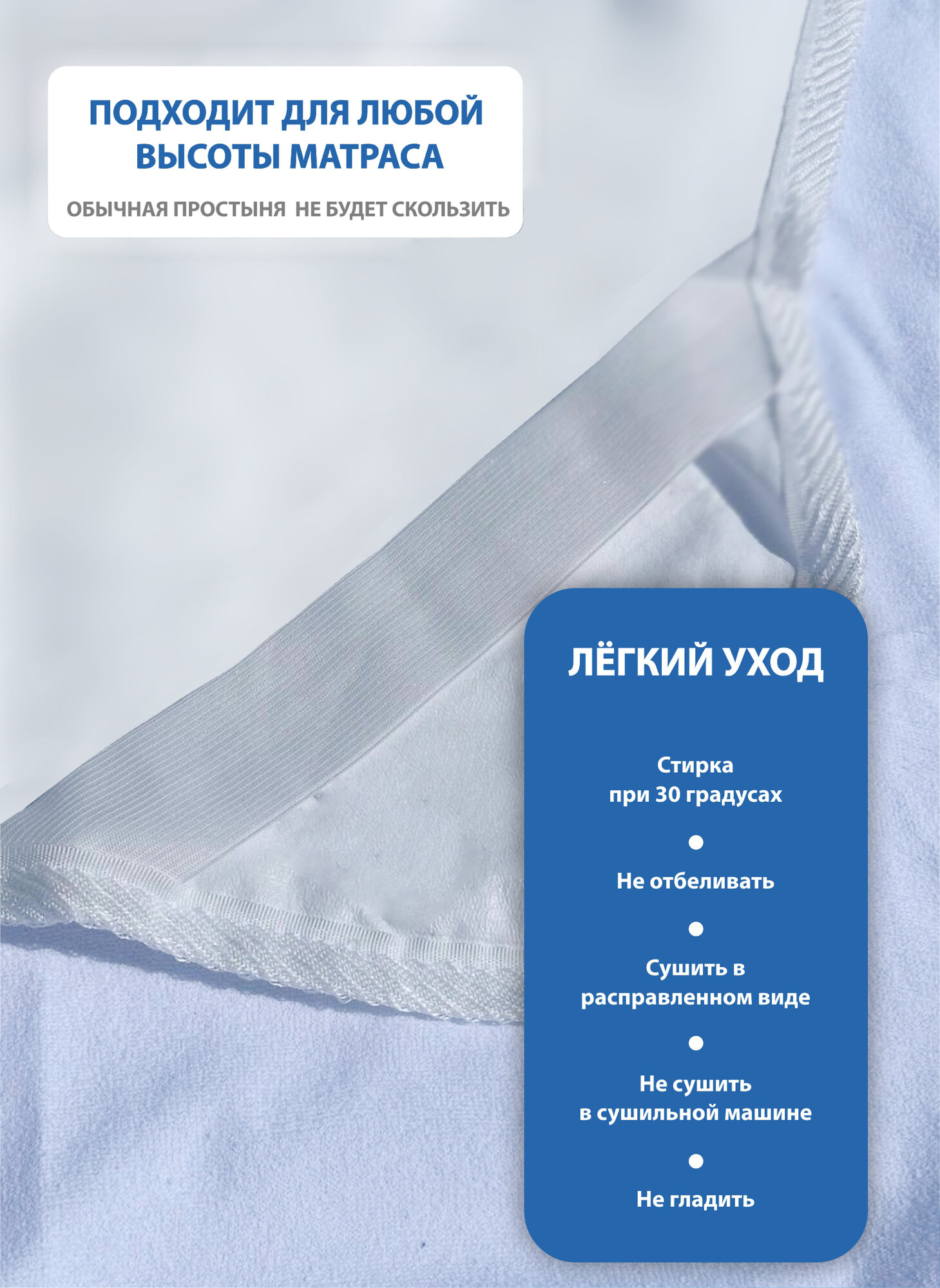 ПОДХОДИТ ДЛЯ ЛЮБОЙ ВЫСОТЫ МАТРАСА

ОБЫЧНАЯ ПРОСТЫНЯ НЕ БУДЕТ СКОЛЬЗИТЬ

ЛЁГКИЙ УХОД

Стирка при 30 градусах

•

Не отбеливать

•

Сушить в расправленном виде

•

Не сушить в сушильной машине

•

Не гладить